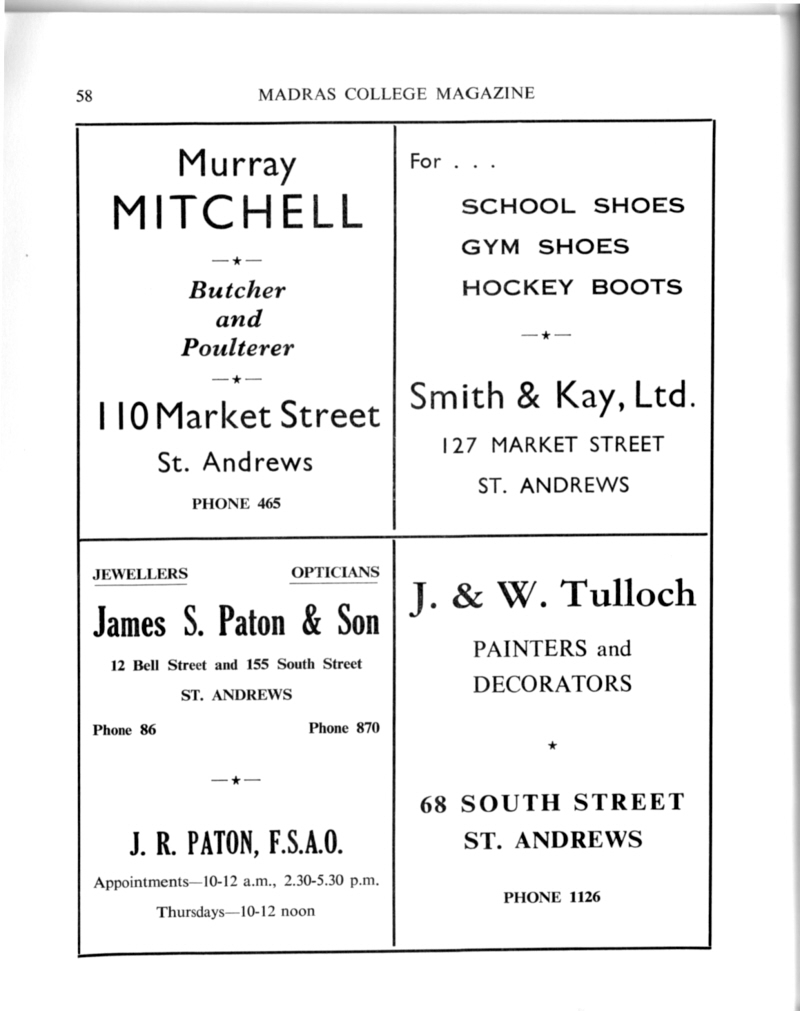 58 MADRAS COLLEGE MAGAZINE

Murray
MITCHELL

—★—

Butcher
and
Poulterer

—★—

110 Market Street
St. Andrews

PHONE 465

For . . .

SCHOOL SHOES
GYM SHOES
HOCKEY BOOTS

—★—

Smith & Kay, Ltd.
127 MARKET STREET
ST. ANDREWS

JEWELLERS OPTICIANS

James S. Paton & Son

12 Bell Street and 155 South Street
ST. ANDREWS

Phone 86 Phone 870

—★—

J. R. PATON, F.S.A.O.

Appointments—10-12 a.m., 2.30-5.30 p.m.
Thursdays—10-12 noon

J. & W. Tulloch

PAINTERS and
DECORATORS

★

68 SOUTH STREET
ST. ANDREWS

PHONE 1126